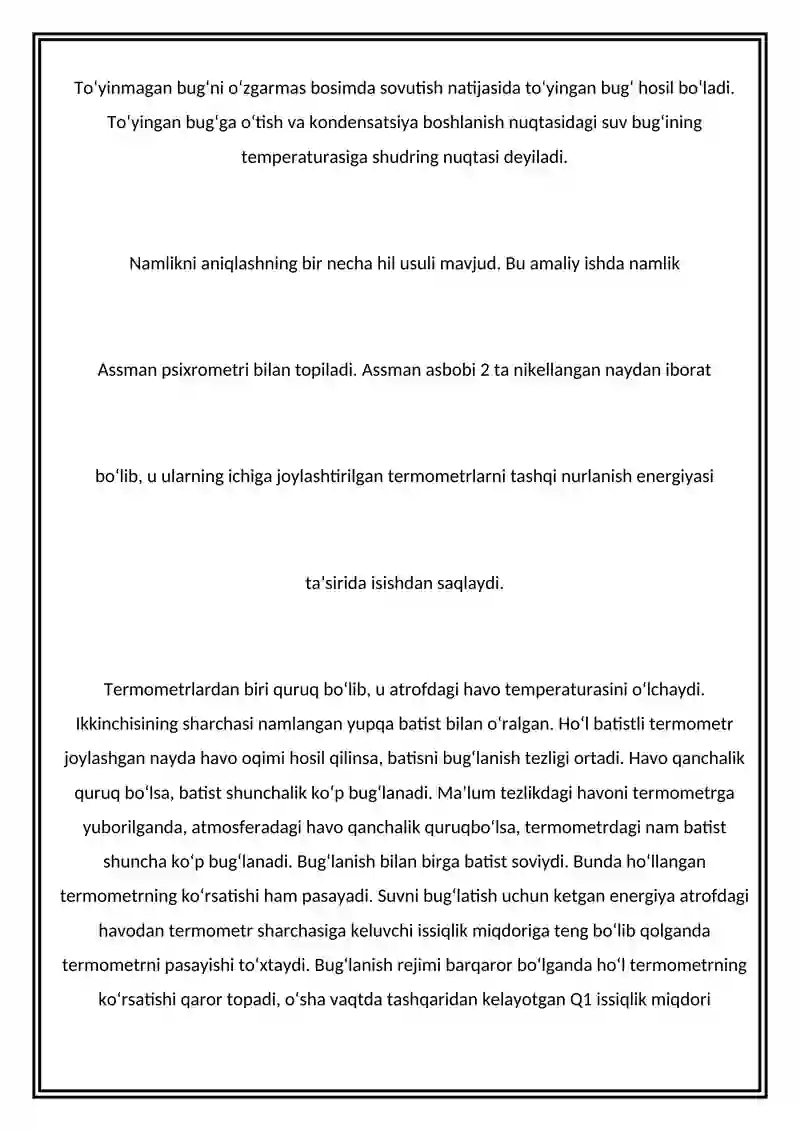 To'yinmagan bug'ni o'zgarmas bosimda sovutish natijasida to'yingan bug' hosil bo'ladi. To'yingan bug'ga o'tish va kondensatsiya boshlanish nuqtasidagi suv bug'ining temperaturasiga shudring nuqtasi deyiladi.

Namlikni aniqlashning bir necha hil usuli mavjud. Bu amaliy ishda namlik

Assman psixrometri bilan topiladi. Assman asbobi 2 ta nikellangan naydan iborat

bo'lib, u ularning ichiga joylashtirilgan termometrlarni tashqi nurlanish energiyasi

ta'sirida isishdan saqlaydi.

Termometrlardan biri quruq bo'lib, u atrofdagi havo temperaturasini o'lchaydi. Ikkinchisining sharchasi namlangan yupqa batist bilan o'ralgan. Ho'l batistli termometr joylashgan nayda havo oqimi hosil qilinsa, batisni bug'lanish tezligi ortadi. Havo qanchalik quruq bo'lsa, batist shunchalik ko'p bug'lanadi. Ma'lum tezlikdagi havoni termometrga yuborilganda, atmosferadagi havo qanchalik quruqbo'lsa, termometrdagi nam batist shuncha ko'p bug'lanadi. Bug'lanish bilan birga batist soviydi. Bunda ho'llangan termometrning ko'rsatishi ham pasayadi. Suvni bug'latish uchun ketgan energiya atrofdagi havodan termometr sharchasiga keluvchi issiqlik miqdoriga teng bo'lib qolganda termometrni pasayishi to'xtaydi. Bug'lanish rejimi barqaror bo'lganda ho'l termometrning ko'rsatishi qaror topadi, o'sha vaqtda tashqaridan kelayotgan Q1 issiqlik miqdori